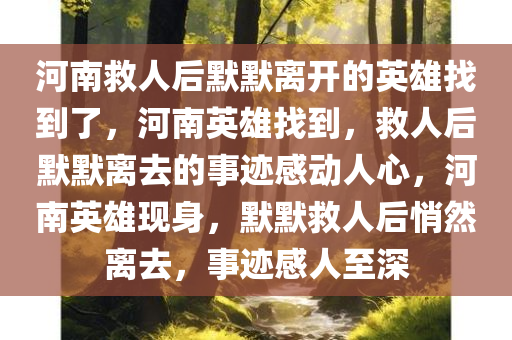 河南救人后默默离开的英雄找到了，河南英雄找到，救人后默默离去的事迹感动人心，河南英雄现身，默默救人后悄然离去，事迹感人至深